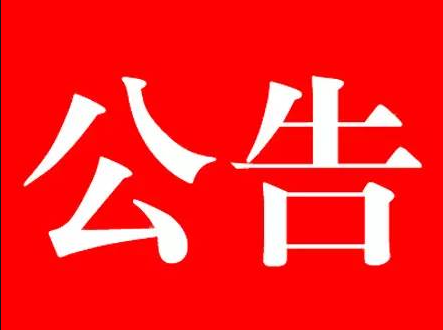 公告